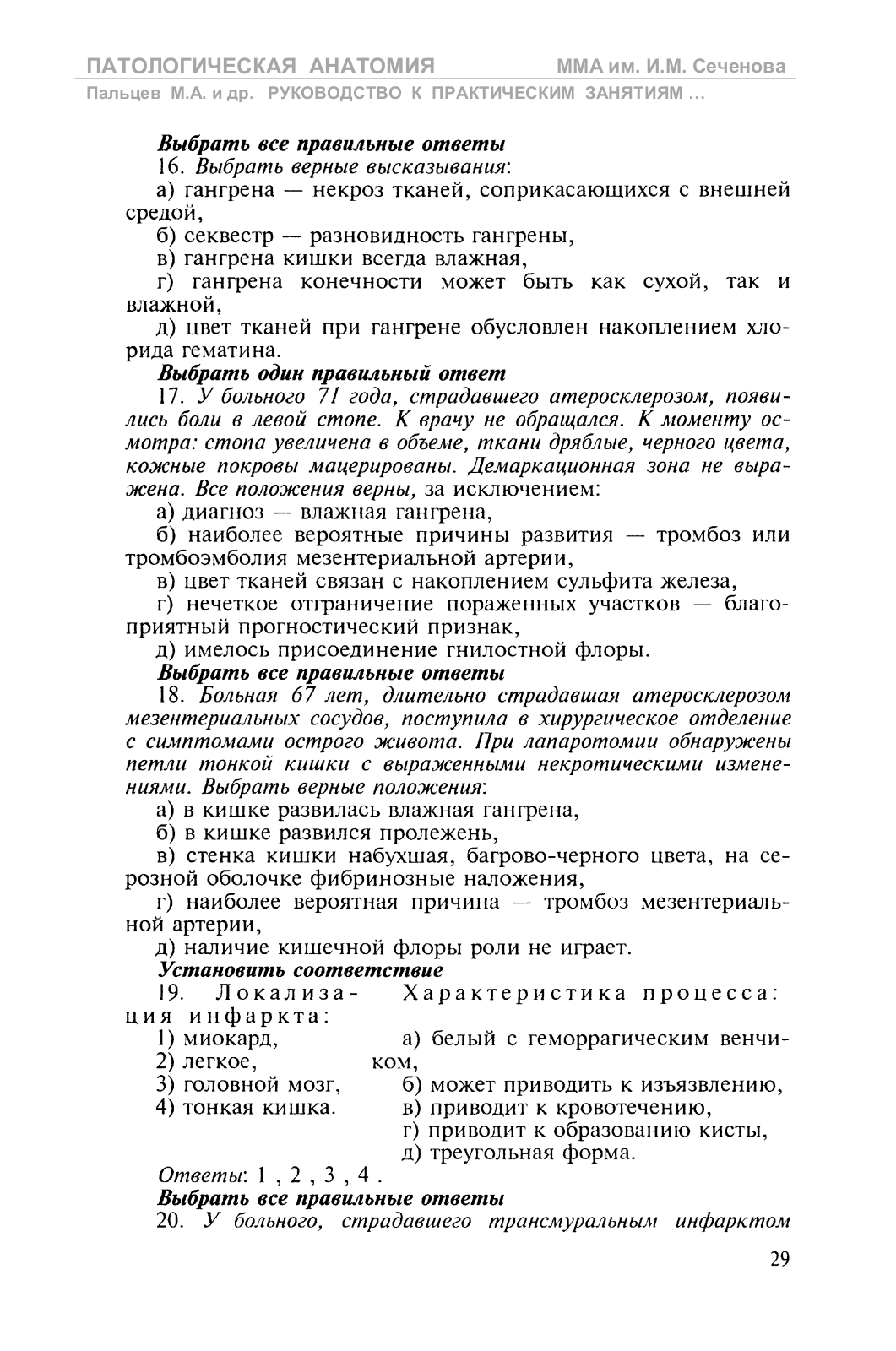 ПАТОЛОГИЧЕСКАЯ АНАТОМИЯ ММА им. И.М. Сеченова
Пальцев М.А. и др. РУКОВОДСТВО К ПРАКТИЧЕСКИМ ЗАНЯТИЯМ ...

Выбрать все правильные ответы
16. Выбрать верные высказывания:
а) гангрена — некроз тканей, соприкасающихся с внешней средой,
б) секвестр — разновидность гангрены,
в) гангрена кишки всегда влажная,
г) гангрена конечности может быть как сухой, так и влажной,
д) цвет тканей при гангрене обусловлен накоплением хлорида гематина.
Выбрать один правильный ответ
17. У больного 71 года, страдавшего атеросклерозом, появились боли в левой стопе. К врачу не обращался. К моменту осмотра: стопа увеличена в объеме, ткани дряблые, черного цвета, кожные покровы мацерированы. Демаркационная зона не выражена. Все положения верны, за исключением:
а) диагноз — влажная гангрена,
б) наиболее вероятные причины развития — тромбоз или тромбоэмболия мезентериальной артерии,
в) цвет тканей связан с накоплением сульфита железа,
г) нечеткое отграничение пораженных участков — благоприятный прогностический признак,
д) имелось присоединение гнилостной флоры.
Выбрать все правильные ответы
18. Больная 67 лет, длительно страдавшая атеросклерозом мезентериальных сосудов, поступила в хирургическое отделение с симптомами острого живота. При лапаротомии обнаружены петли тонкой кишки с выраженными некротическими изменениями. Выбрать верные положения:
а) в кишке развилась влажная гангрена,
б) в кишке развился пролежень,
в) стенка кишки набухшая, багрово-черного цвета, на серозной оболочке фибринозные наложения,
г) наиболее вероятная причина — тромбоз мезентериальной артерии,
д) наличие кишечной флоры роли не играет.
Установить соответствие
19. Локализация инфаркта:
1) миокард,
2) легкое,
3) головной мозг,
4) тонкая кишка.

Характеристика процесса:
а) белый с геморрагическим венчиком,
б) может приводить к изъязвлению,
в) приводит к кровотечению,
г) приводит к образованию кисты,
д) треугольная форма.

Ответы: 1 , 2 , 3 , 4 .
Выбрать все правильные ответы
20. У больного, страдавшего трансмуральным инфарктом

29